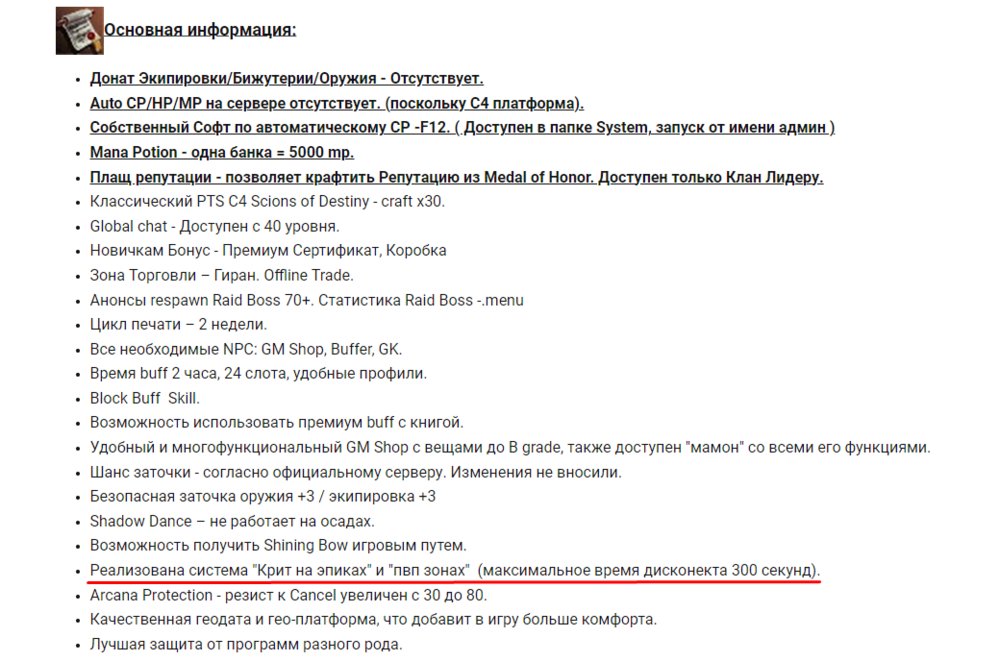 Основная информация:

- Донат Экипировки/Бижутерии/Оружия - Отсутствует.
- Auto CP/HP/MP на сервере отсутствует. (поскольку С4 платформа).
- Собственный Софт по автоматическому CP -F12. ( Доступен в папке System, запуск от имени админ )
- Mana Potion - одна банка = 5000 mp.
- Плащ репутации - позволяет крафтить Репутацию из Medal of Honor. Доступен только Клан Лидеру.
- Классический PTS C4 Scions of Destiny - craft x30.
- Global chat - Доступен с 40 уровня.
- Новичкам Бонус - Премиум Сертификат, Коробка
- Зона Торговли – Гиран. Offline Trade.
- Анонсы respawn Raid Boss 70+. Статистика Raid Boss -.menu
- Цикл печати – 2 недели.
- Все необходимые NPC: GM Shop, Buffer, GK.
- Время buff 2 часа, 24 слота, удобные профили.
- Block Buff Skill.
- Возможность использовать премиум buff с книгой.
- Удобный и многофункциональный GM Shop с вещами до B grade, также доступен "мамон" со всеми его функциями.
- Шанс заточки - согласно официальному серверу. Изменения не вносили.
- Безопасная заточка оружия +3 / экипировка +3
- Shadow Dance – не работает на осадах.
- Возможность получить Shining Bow игровым путем.
- Реализована система "Крит на эпиках" и "пвп зонах" (максимальное время дисконекта 300 секунд).
- Arcana Protection - резист к Cancel увеличен с 30 до 80.
- Качественная геодата и гео-платформа, что добавит в игру больше комфорта.
- Лучшая защита от программ разного рода.